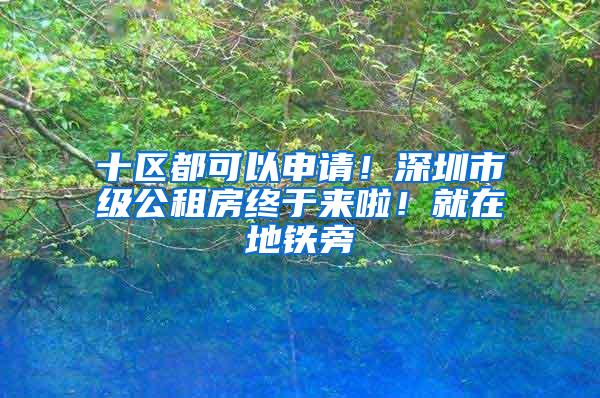 十区都可以申请！深圳市级公租房终于来啦！就在地铁旁